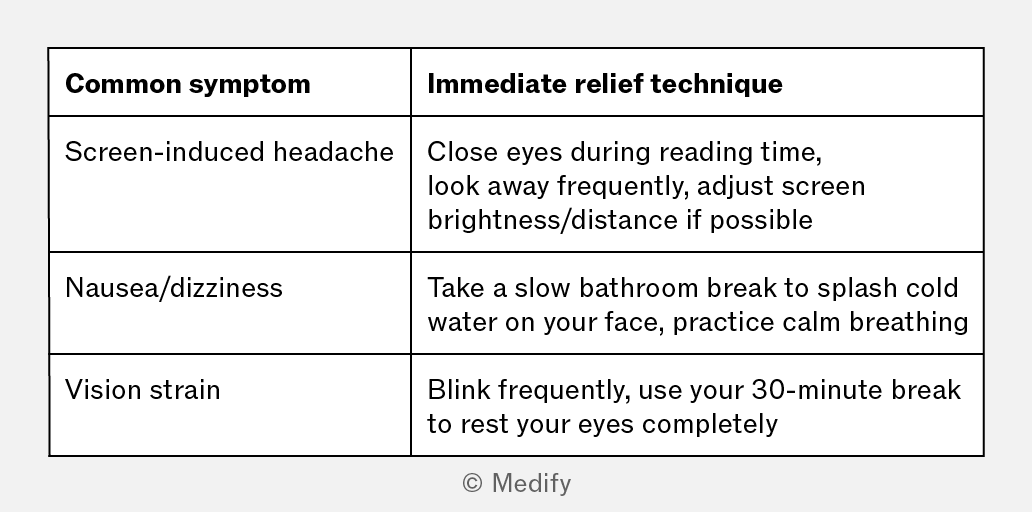 | Common symptom | Immediate relief technique |
|---|---|
| Screen-induced headache | Close eyes during reading time, look away frequently, adjust screen brightness/distance if possible |
| Nausea/dizziness | Take a slow bathroom break to splash cold water on your face, practice calm breathing |
| Vision strain | Blink frequently, use your 30-minute break to rest your eyes completely |

© Medify